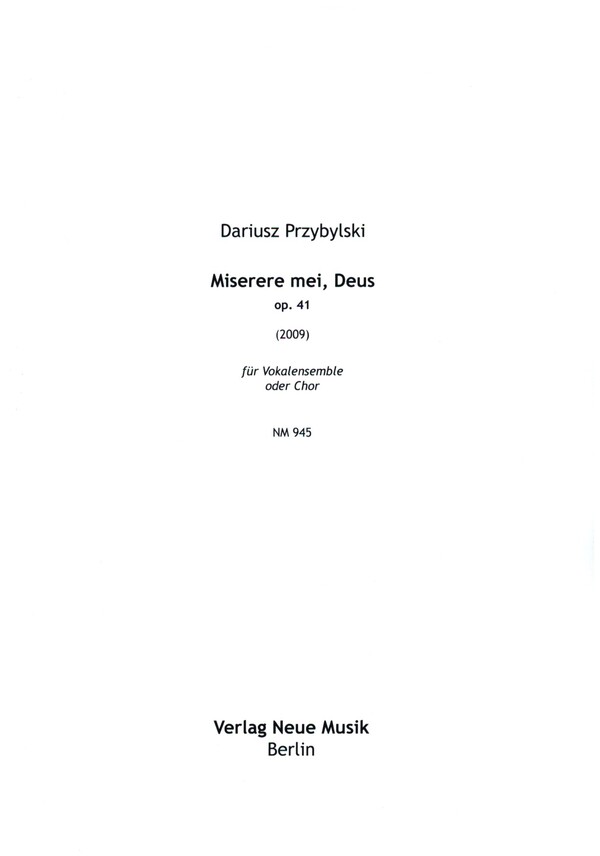 Dariusz Przybylski

Miserere mei, Deus
op. 41

(2009)

für Vokalensemble
oder Chor

NM 945

Verlag Neue Musik
Berlin